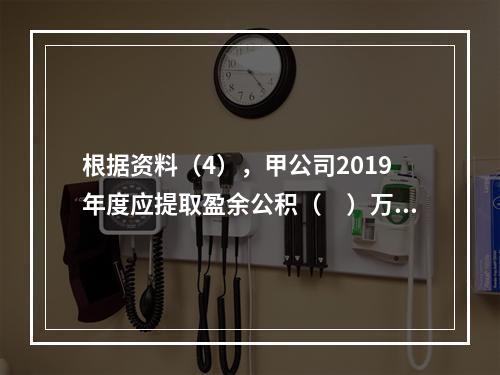 根据资料（4），甲公司2019年度应提取盈余公积（　）万...